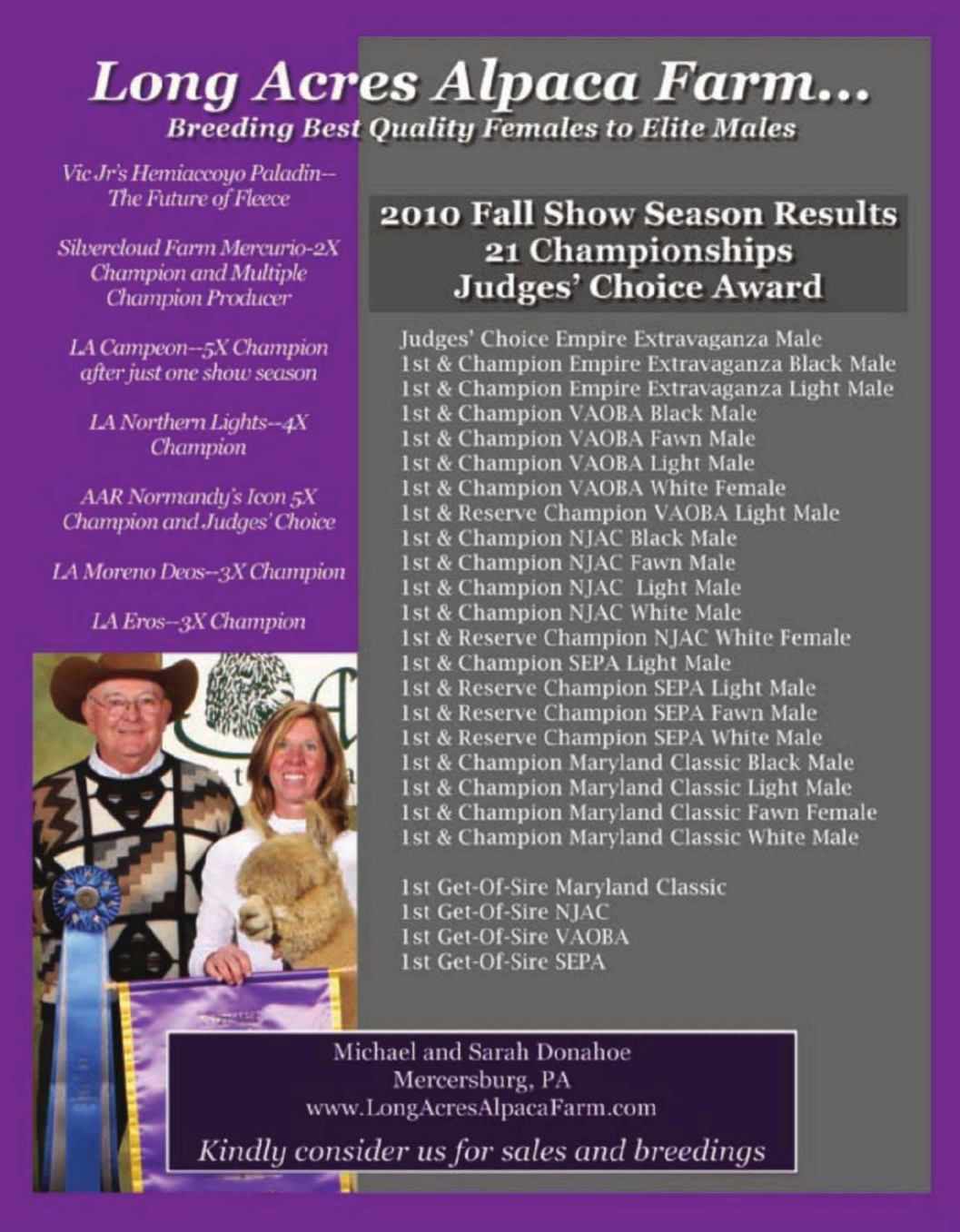 Long Acres Alpaca Farm...
Breeding Best Quality Females to Elite Males

Vic Jr's Hemiaccoyo Paladin--
The Future of Fleece

Silvercloud Farm Mercurio-2X Champion and Multiple Champion Producer

LA Campeon--5X Champion after just one show season

LA Northern Lights--4X Champion

AAR Normandy's Icon 5X Champion and Judges' Choice

LA Moreno Deos--3X Champion

LA Eros--3X Champion

2010 Fall Show Season Results
21 Championships
Judges' Choice Award

Judges' Choice Empire Extravaganza Male
1st & Champion Empire Extravaganza Black Male
1st & Champion Empire Extravaganza Light Male
1st & Champion VAOBA Black Male
1st & Champion VAOBA Fawn Male
1st & Champion VAOBA Light Male
1st & Champion VAOBA White Female
1st & Reserve Champion VAOBA Light Male
1st & Champion NJAC Black Male
1st & Champion NJAC Fawn Male
1st & Champion NJAC Light Male
1st & Champion NJAC White Male
1st & Reserve Champion NJAC White Female
1st & Champion SEPA Light Male
1st & Reserve Champion SEPA Light Male
1st & Reserve Champion SEPA Fawn Male
1st & Reserve Champion SEPA White Male
1st & Champion Maryland Classic Black Male
1st & Champion Maryland Classic Light Male
1st & Champion Maryland Classic Fawn Female
1st & Champion Maryland Classic White Male

1st Get-Of-Sire Maryland Classic
1st Get-Of-Sire NJAC
1st Get-Of-Sire VAOBA
1st Get-Of-Sire SEPA

Michael and Sarah Donahoe
Mercersburg, PA
www.LongAcresAlpacaFarm.com
Kindly consider us for sales and breedings